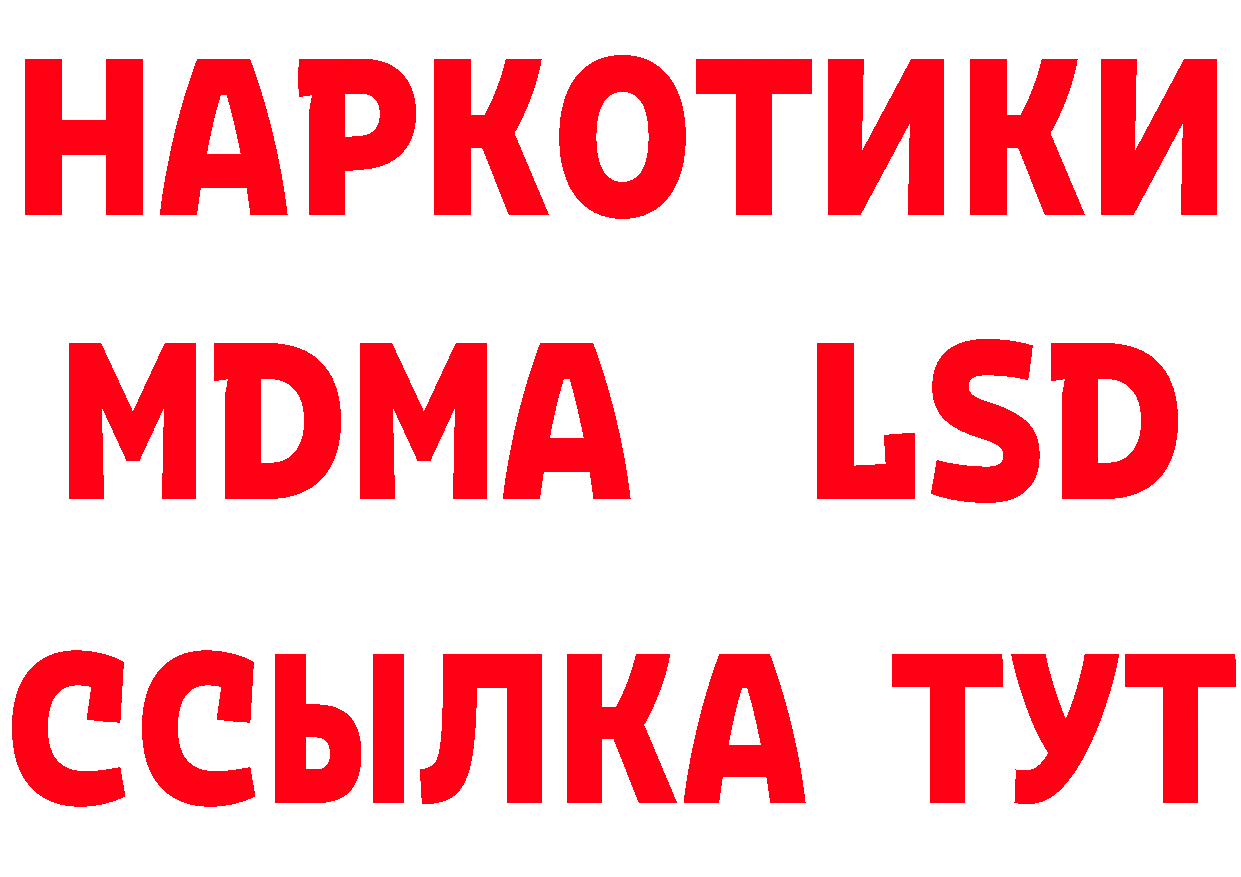 НАРКОТИКИ
MDMA LSD
ССЫЛКА ТУТ